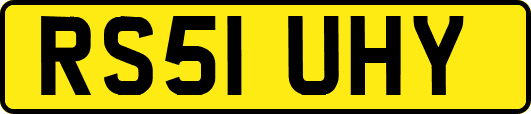 RS51 UHY